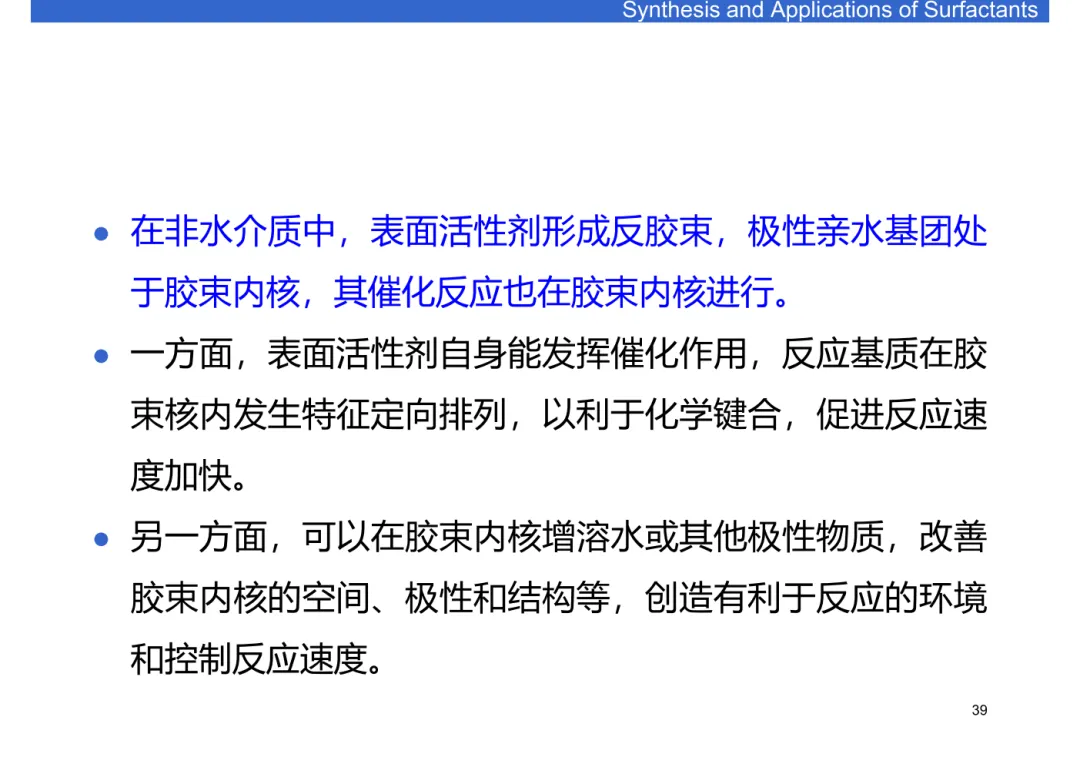 Synthesis and Applications of Surfactants

• 在非水介质中，表面活性剂形成反胶束，极性亲水基团处于胶束内核，其催化反应也在胶束内核进行。

• 一方面，表面活性剂自身能发挥催化作用，反应基质在胶束核内发生特征定向排列，以利于化学键合，促进反应速度加快。

• 另一方面，可以在胶束内核增溶水或其他极性物质，改善胶束内核的空间、极性和结构等，创造有利于反应的环境和控制反应速度。

39